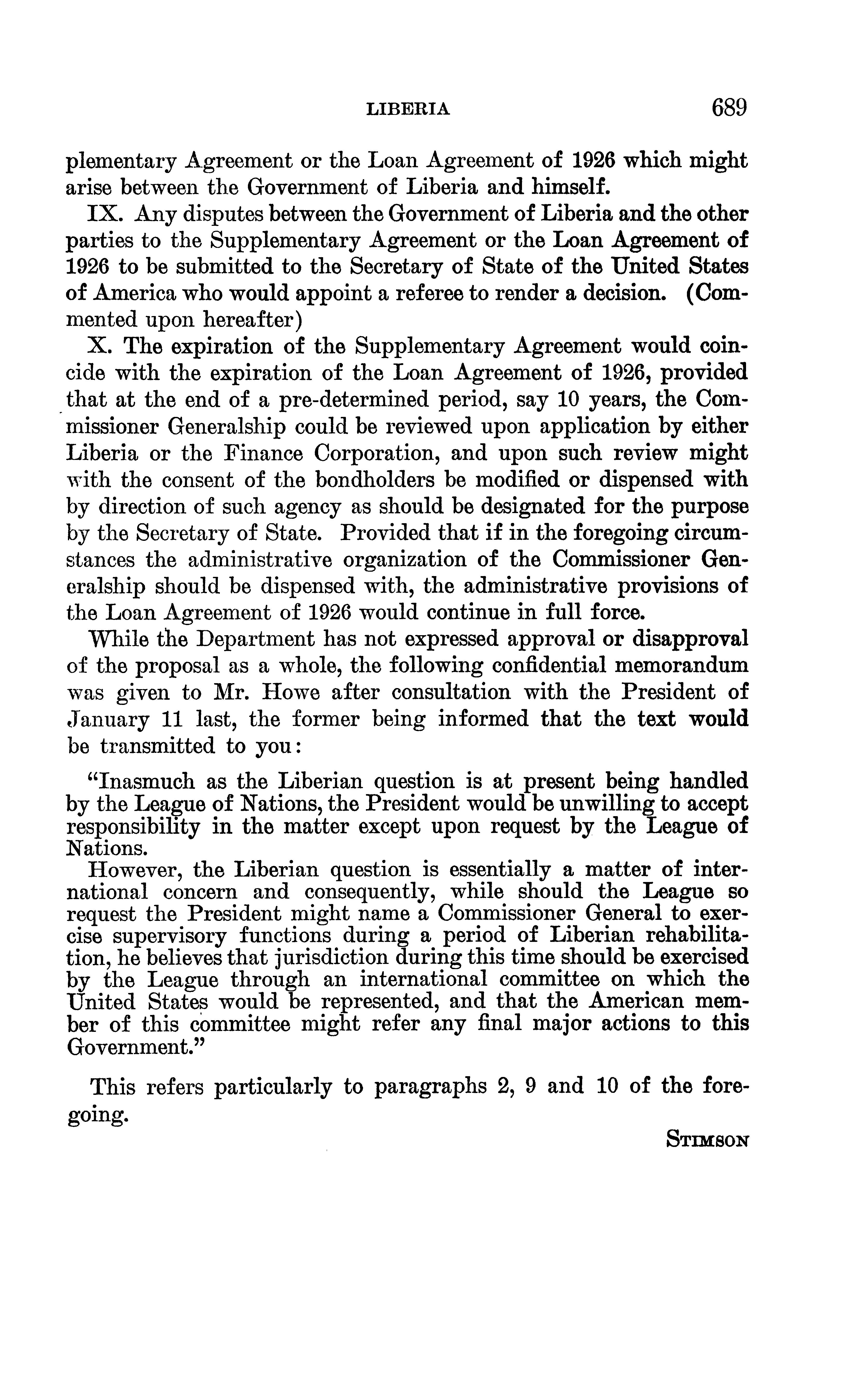 LIBERIA 689

plementary Agreement or the Loan Agreement of 1926 which might arise between the Government of Liberia and himself.

IX. Any disputes between the Government of Liberia and the other parties to the Supplementary Agreement or the Loan Agreement of 1926 to be submitted to the Secretary of State of the United States of America who would appoint a referee to render a decision. (Commented upon hereafter)

X. The expiration of the Supplementary Agreement would coincide with the expiration of the Loan Agreement of 1926, provided that at the end of a pre-determined period, say 10 years, the Commissioner Generalship could be reviewed upon application by either Liberia or the Finance Corporation, and upon such review might with the consent of the bondholders be modified or dispensed with by direction of such agency as should be designated for the purpose by the Secretary of State. Provided that if in the foregoing circumstances the administrative organization of the Commissioner Generalship should be dispensed with, the administrative provisions of the Loan Agreement of 1926 would continue in full force.

While the Department has not expressed approval or disapproval of the proposal as a whole, the following confidential memorandum was given to Mr. Howe after consultation with the President of January 11 last, the former being informed that the text would be transmitted to you:

"Inasmuch as the Liberian question is at present being handled by the League of Nations, the President would be unwilling to accept responsibility in the matter except upon request by the League of Nations.

However, the Liberian question is essentially a matter of international concern and consequently, while should the League so request the President might name a Commissioner General to exercise supervisory functions during a period of Liberian rehabilitation, he believes that jurisdiction during this time should be exercised by the League through an international committee on which the United States would be represented, and that the American member of this committee might refer any final major actions to this Government."

This refers particularly to paragraphs 2, 9 and 10 of the foregoing.

STIMSON